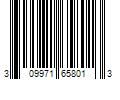 3 09971 65801 3